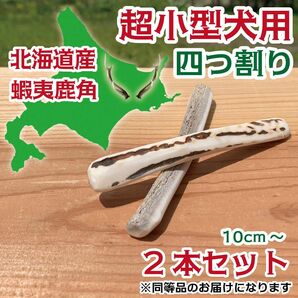 超小型犬用
四つ割り

北海道産
蝦夷鹿角

10cm～
２本セット
※同等品のお届けになります